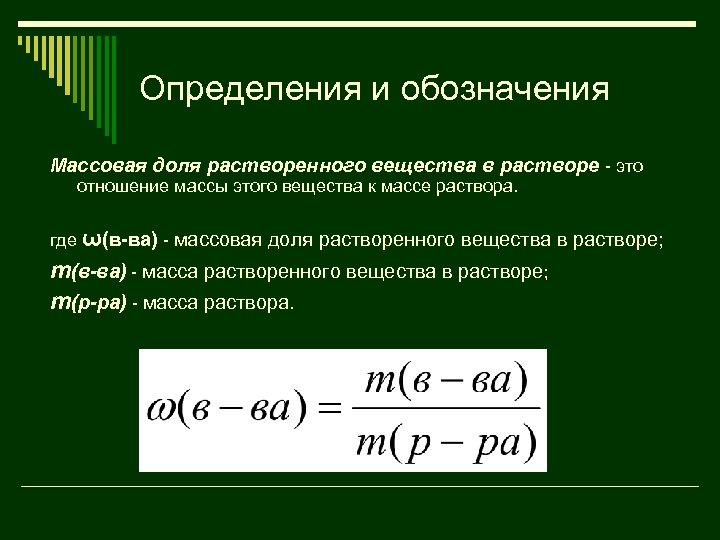 Определения и обозначения

Массовая доля растворенного вещества в растворе - это отношение массы этого вещества к массе раствора.

где ω(в-ва) - массовая доля растворенного вещества в растворе;

m(в-ва) - масса растворенного вещества в растворе;

m(р-ра) - масса раствора.

$\omega(в-ва) = \frac{m(в-ва)}{m(р-ра)}$